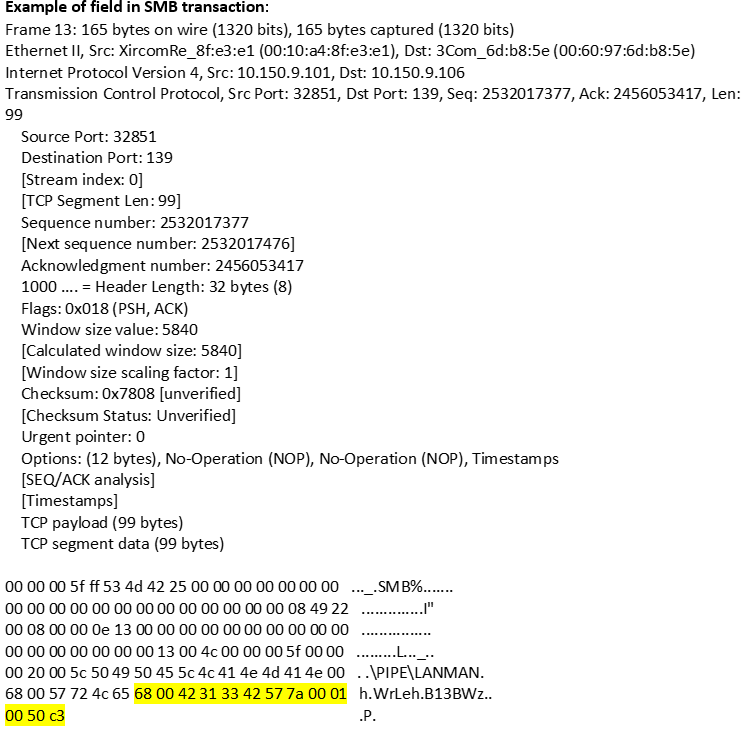 Example of field in SMB transaction:
Frame 13: 165 bytes on wire (1320 bits), 165 bytes captured (1320 bits)
Ethernet II, Src: XircomRe_8f:e3:e1 (00:10:a4:8f:e3:e1), Dst: 3Com_6d:b8:5e (00:60:97:6d:b8:5e)
Internet Protocol Version 4, Src: 10.150.9.101, Dst: 10.150.9.106
Transmission Control Protocol, Src Port: 32851, Dst Port: 139, Seq: 2532017377, Ack: 2456053417, Len: 99
Source Port: 32851
Destination Port: 139
[Stream index: 0]
[TCP Segment Len: 99]
Sequence number: 2532017377
[Next sequence number: 2532017476]
Acknowledgment number: 2456053417
1000 .... = Header Length: 32 bytes (8)
Flags: 0x018 (PSH, ACK)
Window size value: 5840
[Calculated window size: 5840]
[Window size scaling factor: 1]
Checksum: 0x7808 [unverified]
[Checksum Status: Unverified]
Urgent pointer: 0
Options: (12 bytes), No-Operation (NOP), No-Operation (NOP), Timestamps
[SEQ/ACK analysis]
[Timestamps]
TCP payload (99 bytes)
TCP segment data (99 bytes)

00 00 00 5f ff 53 4d 42 25 00 00 00 00 00 00 00 ..._.SMB%.......
00 00 00 00 00 00 00 00 00 00 00 00 00 08 49 22 ..............I"
00 08 00 00 0e 13 00 00 00 00 00 00 00 00 00 00 ................
00 00 00 00 00 00 00 13 00 4c 00 00 00 5f 00 00 .........L..._..
00 20 00 5c 50 49 50 45 5c 4c 41 4e 4d 41 4e 00 . .\PIPE\LANMAN.
68 00 57 72 4c 65 68 00 42 31 33 42 57 7a 00 01 h.WrLeh.B13BWz..
00 50 c3 .P.